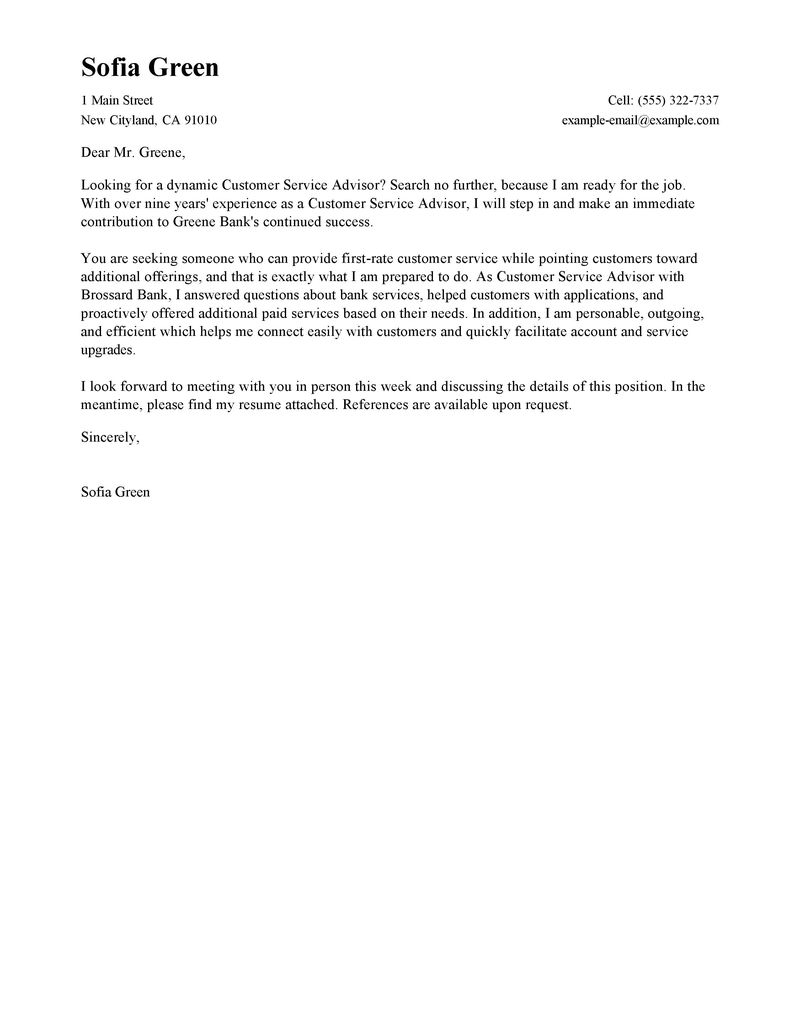 Sofia Green

1 Main Street
New Cityland, CA 91010

Cell: (555) 322-7337
example-email@example.com

Dear Mr. Greene,

Looking for a dynamic Customer Service Advisor? Search no further, because I am ready for the job. With over nine years' experience as a Customer Service Advisor, I will step in and make an immediate contribution to Greene Bank's continued success.

You are seeking someone who can provide first-rate customer service while pointing customers toward additional offerings, and that is exactly what I am prepared to do. As Customer Service Advisor with Brossard Bank, I answered questions about bank services, helped customers with applications, and proactively offered additional paid services based on their needs. In addition, I am personable, outgoing, and efficient which helps me connect easily with customers and quickly facilitate account and service upgrades.

I look forward to meeting with you in person this week and discussing the details of this position. In the meantime, please find my resume attached. References are available upon request.

Sincerely,

Sofia Green